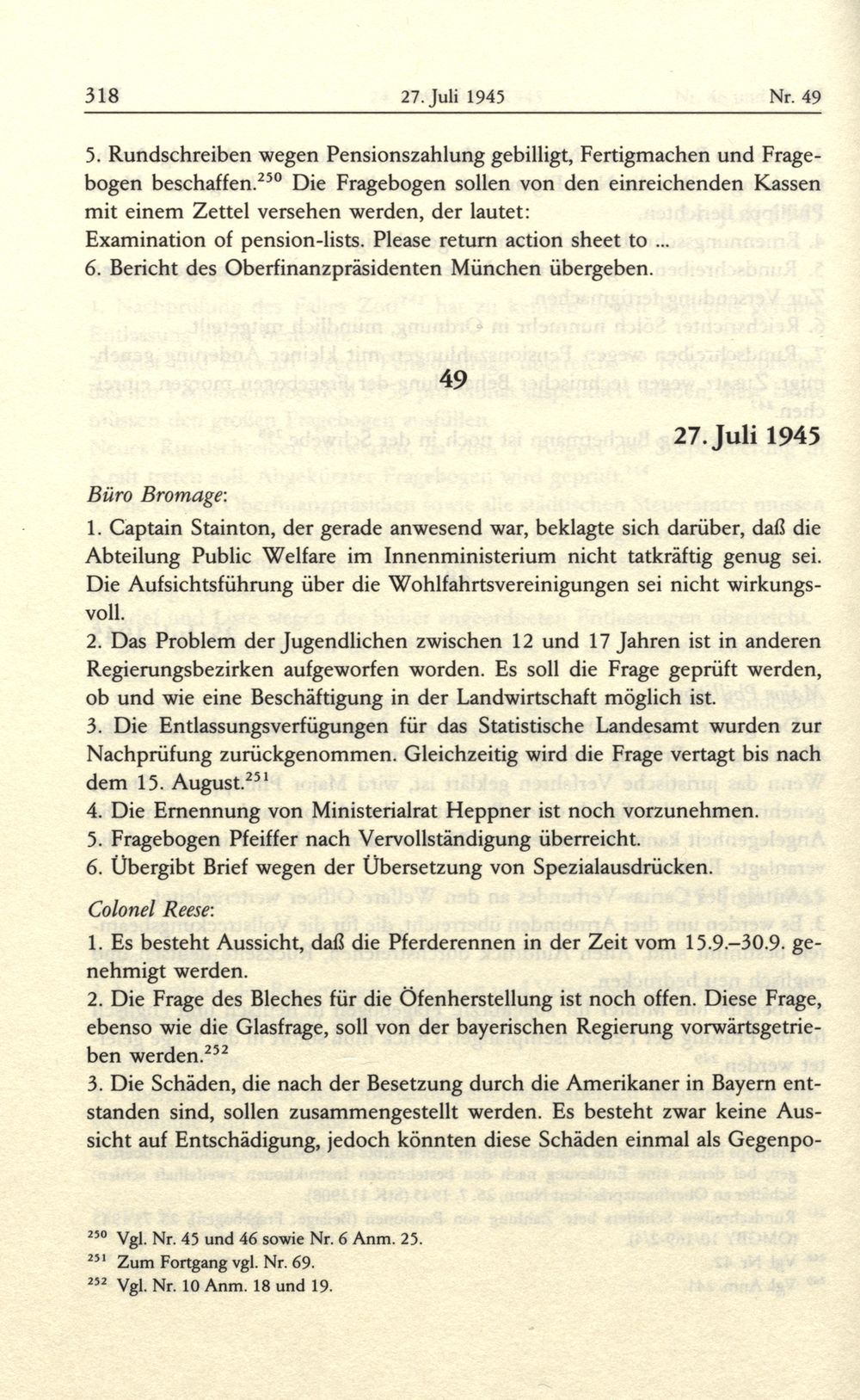 318 27. Juli 1945 Nr. 49

5. Rundschreiben wegen Pensionszahlung gebilligt, Fertigmachen und Fragebogen beschaffen.$^{250}$ Die Fragebogen sollen von den einreichenden Kassen mit einem Zettel versehen werden, der lautet:
Examination of pension-lists. Please return action sheet to ...
6. Bericht des Oberfinanzpräsidenten München übergeben.

49

27. Juli 1945

Büro Bromage:
1. Captain Stainton, der gerade anwesend war, beklagte sich darüber, daß die Abteilung Public Welfare im Innenministerium nicht tatkräftig genug sei. Die Aufsichtsführung über die Wohlfahrtsvereinigungen sei nicht wirkungsvoll.
2. Das Problem der Jugendlichen zwischen 12 und 17 Jahren ist in anderen Regierungsbezirken aufgeworfen worden. Es soll die Frage geprüft werden, ob und wie eine Beschäftigung in der Landwirtschaft möglich ist.
3. Die Entlassungsverfügungen für das Statistische Landesamt wurden zur Nachprüfung zurückgenommen. Gleichzeitig wird die Frage vertagt bis nach dem 15. August.$^{251}$
4. Die Ernennung von Ministerialrat Heppner ist noch vorzunehmen.
5. Fragebogen Pfeiffer nach Vervollständigung überreicht.
6. Übergibt Brief wegen der Übersetzung von Spezialausdrücken.

Colonel Reese:
1. Es besteht Aussicht, daß die Pferderennen in der Zeit vom 15.9.–30.9. genehmigt werden.
2. Die Frage des Bleches für die Öfenherstellung ist noch offen. Diese Frage, ebenso wie die Glasfrage, soll von der bayerischen Regierung vorwärtsgetrieben werden.$^{252}$
3. Die Schäden, die nach der Besetzung durch die Amerikaner in Bayern entstanden sind, sollen zusammengestellt werden. Es besteht zwar keine Aussicht auf Entschädigung, jedoch könnten diese Schäden einmal als Gegenpo-

$^{250}$ Vgl. Nr. 45 und 46 sowie Nr. 6 Anm. 25.
$^{251}$ Zum Fortgang vgl. Nr. 69.
$^{252}$ Vgl. Nr. 10 Anm. 18 und 19.